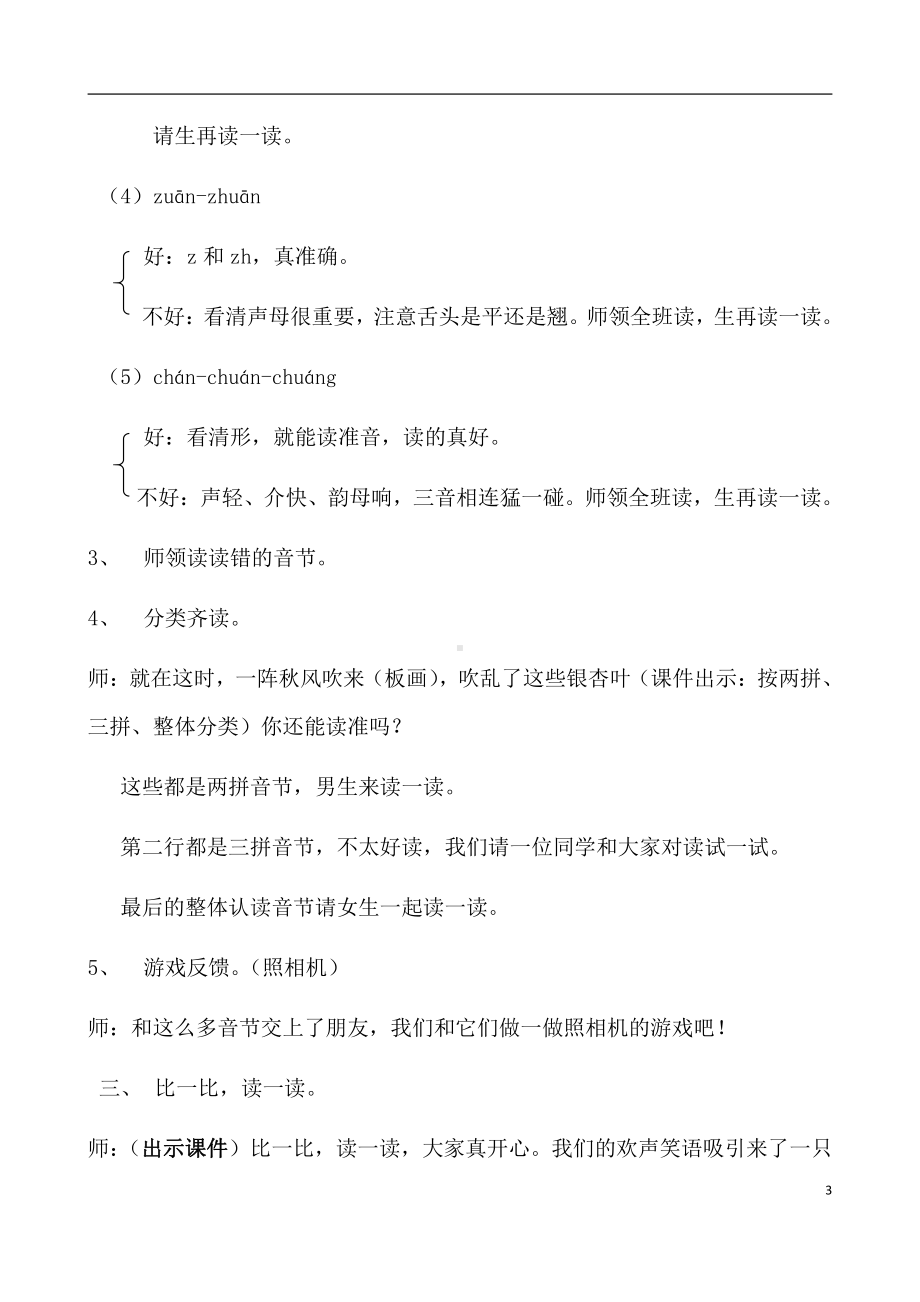 请生再读一读。

（4）zuān-zhuān

好：z 和 zh，真准确。

不好：看清声母很重要，注意舌头是平还是翘。师领全班读，生再读一读。

（5）chán-chuán-chuáng

好：看清形，就能读准音，读的真好。

不好：声轻、介快、韵母响，三音相连猛一碰。师领全班读，生再读一读。

3、 师领读读错的音节。

4、 分类齐读。

师：就在这时，一阵秋风吹来（板画），吹乱了这些银杏叶（课件出示：按两拼、三拼、整体分类）你还能读准吗？

这些都是两拼音节，男生来读一读。

第二行都是三拼音节，不太好读，我们请一位同学和大家对读试一试。

最后的整体认读音节请女生一起读一读。

5、 游戏反馈。（照相机）

师：和这么多音节交上了朋友，我们和它们做一做照相机的游戏吧！

三、 比一比，读一读。

师：（出示课件）比一比，读一读，大家真开心。我们的欢声笑语吸引来了一只

3